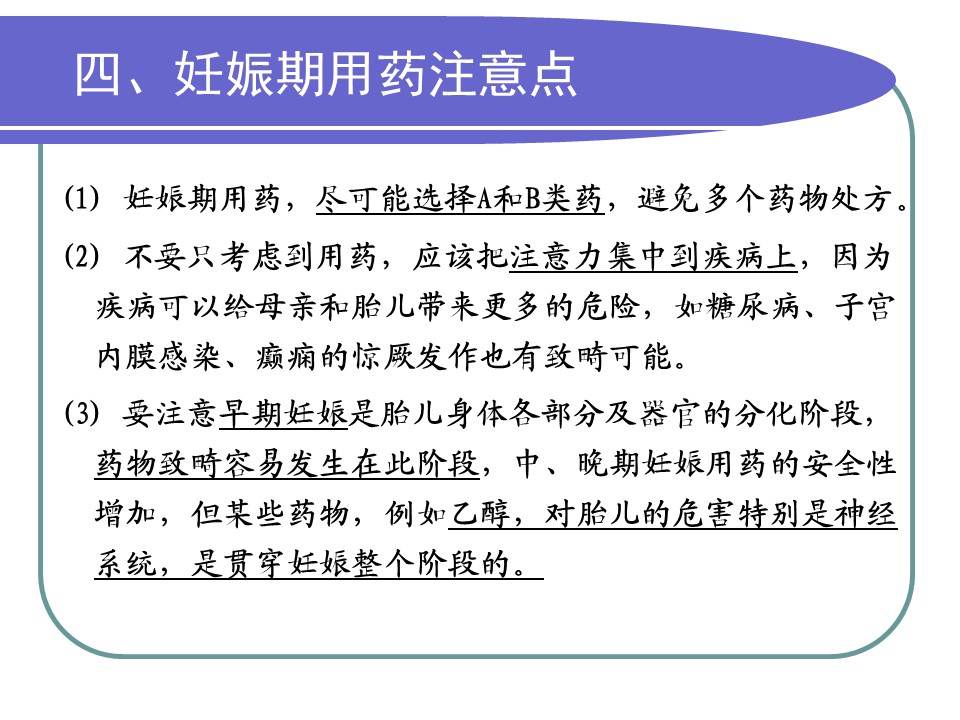 四、妊娠期用药注意点

(1) 妊娠期用药，尽可能选择A和B类药，避免多个药物处方。

(2) 不要只考虑到用药，应该把注意力集中到疾病上，因为疾病可以给母亲和胎儿带来更多的危险，如糖尿病、子宫内膜感染、癫痫的惊厥发作也有致畸可能。

(3) 要注意早期妊娠是胎儿身体各部分及器官的分化阶段，药物致畸容易发生在此阶段，中、晚期妊娠用药的安全性增加，但某些药物，例如乙醇，对胎儿的危害特别是神经系统，是贯穿妊娠整个阶段的。